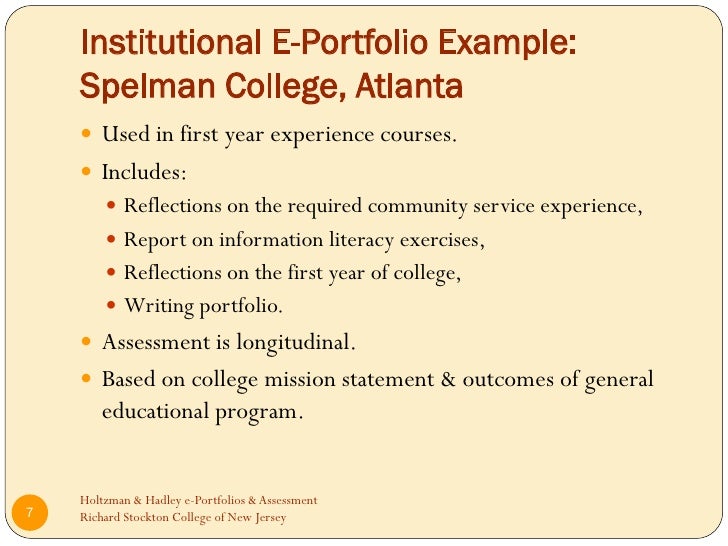 Institutional E-Portfolio Example: Spelman College, Atlanta

Used in first year experience courses.

Includes:

Reflections on the required community service experience,

Report on information literacy exercises,

Reflections on the first year of college,

Writing portfolio.

Assessment is longitudinal.

Based on college mission statement & outcomes of general educational program.

7

Holtzman & Hadley e-Portfolios & Assessment
Richard Stockton College of New Jersey